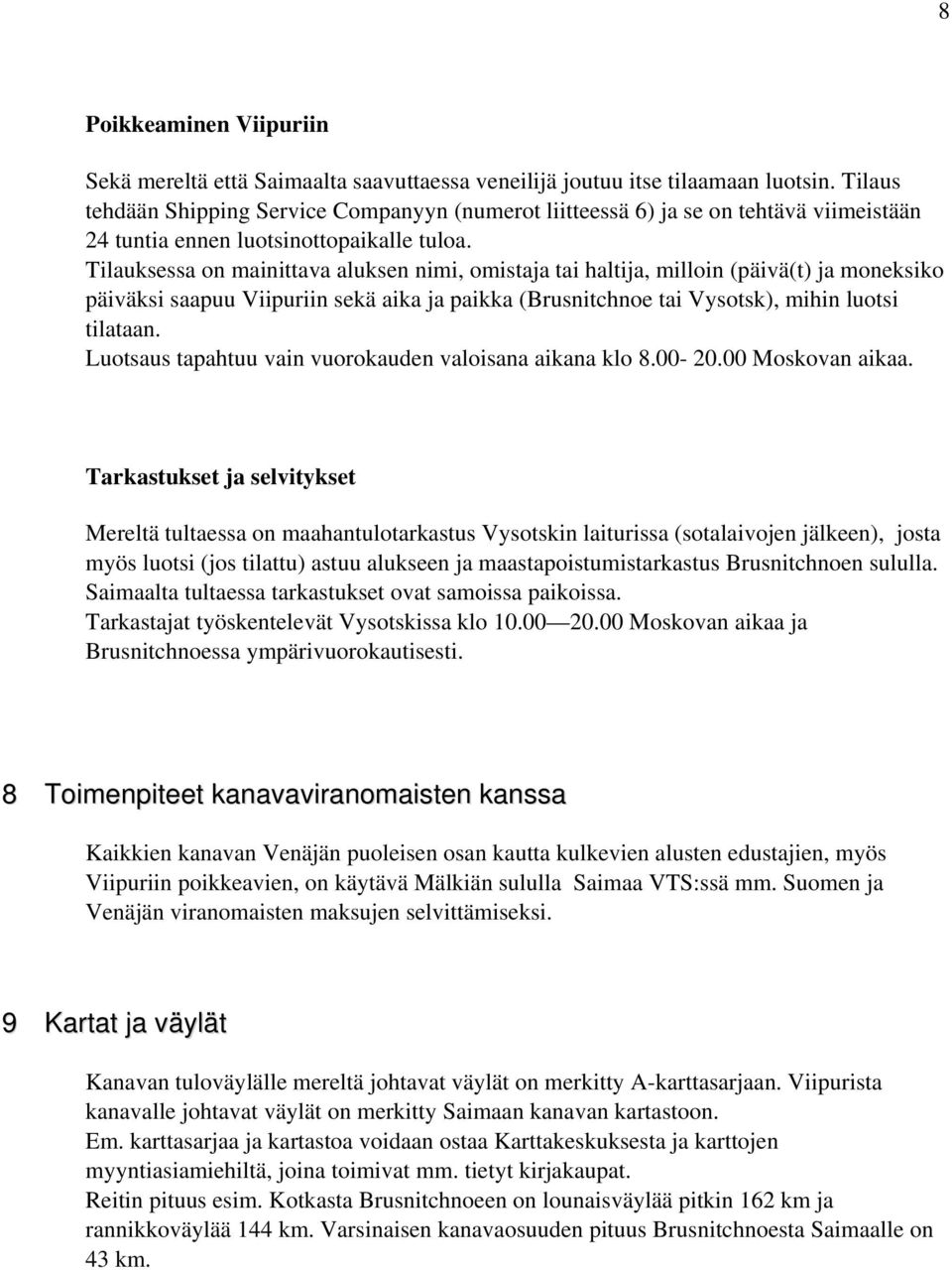 8

Poikkeaminen Viipuriin

Sekä mereltä että Saimaalta saavuttaessa veneilijä joutuu itse tilaamaan luotsin. Tilaus tehdään Shipping Service Companyyn (numerot liitteessä 6) ja se on tehtävä viimeistään 24 tuntia ennen luotsinottopaikalle tuloa.
Tilauksessa on mainittava aluksen nimi, omistaja tai haltija, milloin (päivä(t) ja moneksiko päiväksi saapuu Viipuriin sekä aika ja paikka (Brusnitchnoe tai Vysotsk), mihin luotsi tilataan.
Luotsaus tapahtuu vain vuorokauden valoisana aikana klo 8.00- 20.00 Moskovan aikaa.

Tarkastukset ja selvitykset

Mereltä tultaessa on maahantulotarkastus Vysotskin laiturissa (sotalaivojen jälkeen), josta myös luotsi (jos tilattu) astuu alukseen ja maastapoistumistarkastus Brusnitchnoen sululla.
Saimaalta tultaessa tarkastukset ovat samoissa paikoissa.
Tarkastajat työskentelevät Vysotskissa klo 10.00 — 20.00 Moskovan aikaa ja Brusnitchnoessa ympärivuorokautisesti.

8 Toimenpiteet kanavaviranomaisten kanssa

Kaikkien kanavan Venäjän puoleisen osan kautta kulkevien alusten edustajien, myös Viipuriin poikkeavien, on käytävä Mälkiän sululla Saimaa VTS:ssä mm. Suomen ja Venäjän viranomaisten maksujen selvittämiseksi.

9 Kartat ja väylät

Kanavan tuloväylälle mereltä johtavat väylät on merkitty A-karttasarjaan. Viipurista kanavalle johtavat väylät on merkitty Saimaan kanavan kartastoon.
Em. karttasarjaa ja kartastoa voidaan ostaa Karttakeskuksesta ja karttojen myyntiasiamiehiltä, joina toimivat mm. tietyt kirjakaupat.
Reitin pituus esim. Kotkasta Brusnitchnoeen on lounaisväylää pitkin 162 km ja rannikkoväylää 144 km. Varsinaisen kanavaosuuden pituus Brusnitchnoesta Saimaalle on 43 km.